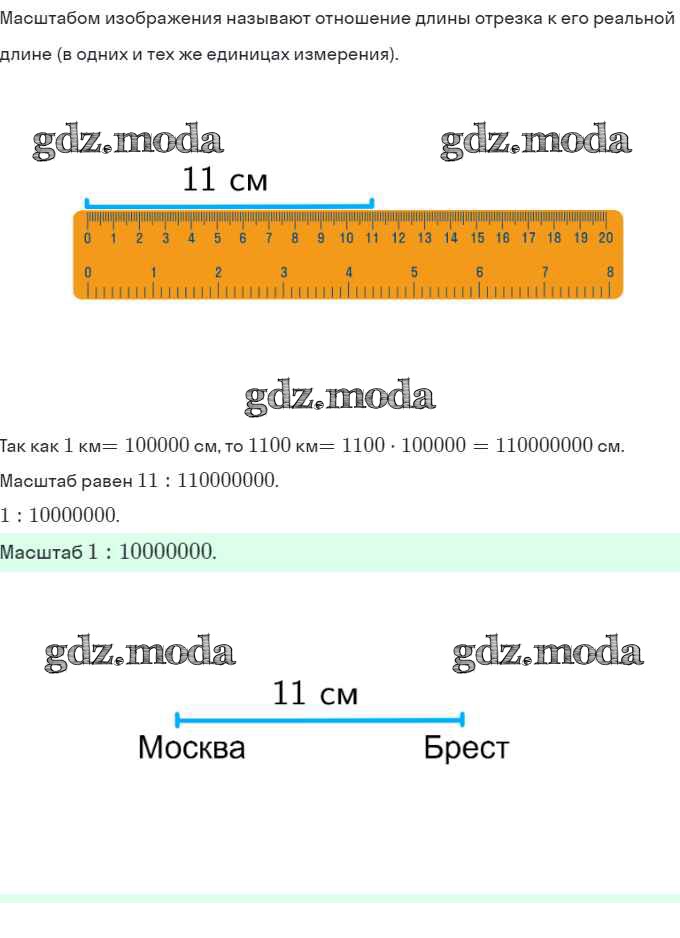 Масштабом изображения называют отношение длины отрезка к его реальной длине (в одних и тех же единицах измерения).

11 см

0 1 2 3 4 5 6 7 8 9 10 11 12 13 14 15 16 17 18 19 20

0 1 2 3 4 5 6 7 8

Так как $1$ км$= 100000$ см, то $1100$ км$= 1100 \cdot 100000 = 110000000$ см.

Масштаб равен $11 : 110000000$.

$1 : 10000000$.

Масштаб $1 : 10000000$.

11 см

Москва

Брест

gdz.moda